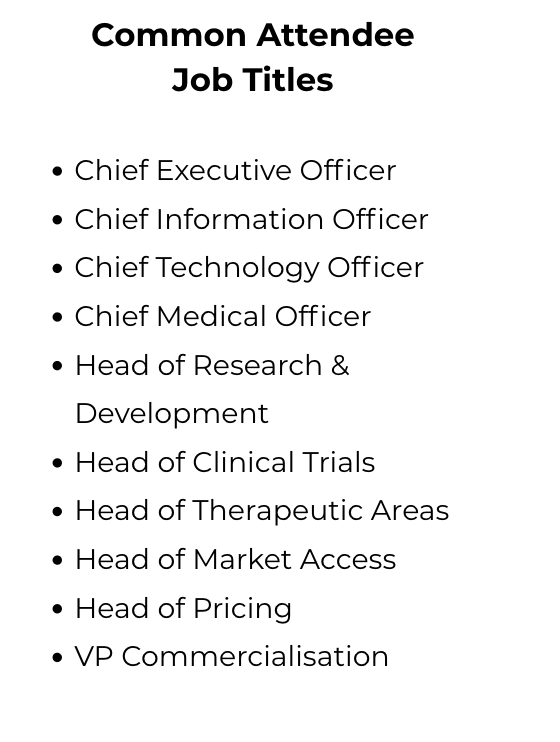 Common Attendee
Job Titles

• Chief Executive Officer
• Chief Information Officer
• Chief Technology Officer
• Chief Medical Officer
• Head of Research & Development
• Head of Clinical Trials
• Head of Therapeutic Areas
• Head of Market Access
• Head of Pricing
• VP Commercialisation